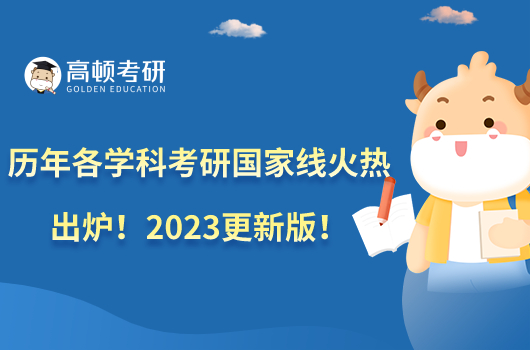 高顿考研
GOLDEN EDUCATION

历年各学科考研国家线火热出炉！2023更新版！